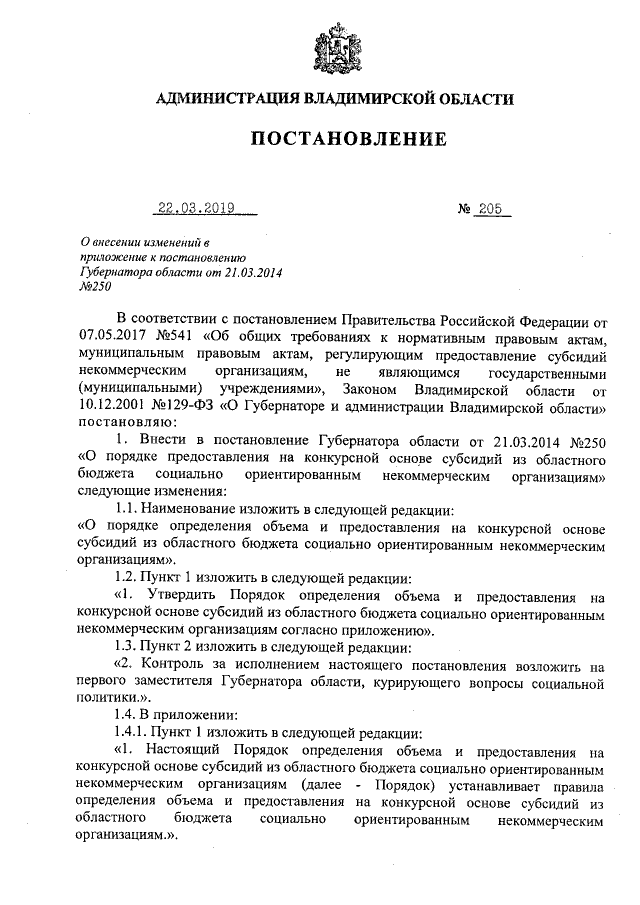 АДМИНИСТРАЦИЯ ВЛАДИМИРСКОЙ ОБЛАСТИ

ПОСТАНОВЛЕНИЕ

22.03.2019 № 205

О внесении изменений в приложение к постановлению Губернатора области от 21.03.2014 №250

В соответствии с постановлением Правительства Российской Федерации от 07.05.2017 №541 «Об общих требованиях к нормативным правовым актам, муниципальным правовым актам, регулирующим предоставление субсидий некоммерческим организациям, не являющимся государственными (муниципальными) учреждениями», Законом Владимирской области от 10.12.2001 №129-ФЗ «О Губернаторе и администрации Владимирской области» постановляю:

1. Внести в постановление Губернатора области от 21.03.2014 №250 «О порядке предоставления на конкурсной основе субсидий из областного бюджета социально ориентированным некоммерческим организациям» следующие изменения:

1.1. Наименование изложить в следующей редакции:

«О порядке определения объема и предоставления на конкурсной основе субсидий из областного бюджета социально ориентированным некоммерческим организациям».

1.2. Пункт 1 изложить в следующей редакции:

«1. Утвердить Порядок определения объема и предоставления на конкурсной основе субсидий из областного бюджета социально ориентированным некоммерческим организациям согласно приложению».

1.3. Пункт 2 изложить в следующей редакции:

«2. Контроль за исполнением настоящего постановления возложить на первого заместителя Губернатора области, курирующего вопросы социальной политики.».

1.4. В приложении:

1.4.1. Пункт 1 изложить в следующей редакции:

«1. Настоящий Порядок определения объема и предоставления на конкурсной основе субсидий из областного бюджета социально ориентированным некоммерческим организациям (далее - Порядок) устанавливает правила определения объема и предоставления на конкурсной основе субсидий из областного бюджета социально ориентированным некоммерческим организациям.».